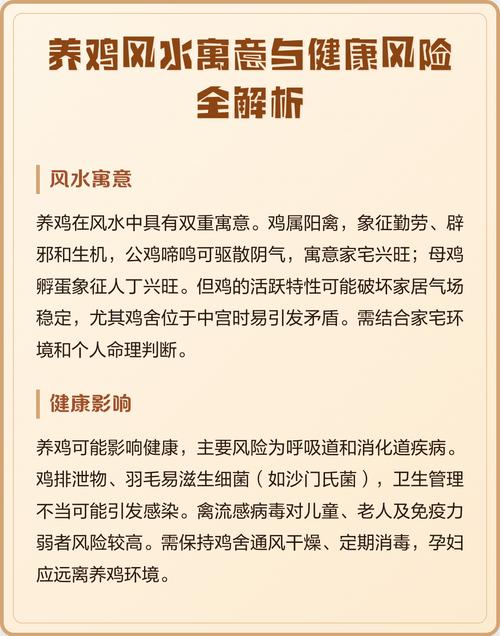 养鸡风水寓意与健康风险全解析

风水寓意

养鸡在风水中具有双重寓意。鸡属阳禽，象征勤劳、辟邪和生机，公鸡啼鸣可驱散阴气，寓意家宅兴旺；母鸡孵蛋象征人丁兴旺。但鸡的活跃特性可能破坏家居气场稳定，尤其鸡舍位于中宫时易引发矛盾。需结合家宅环境和个人命理判断。

健康影响

养鸡可能影响健康，主要风险为呼吸道和消化道疾病。鸡排泄物、羽毛易滋生细菌（如沙门氏菌），卫生管理不当可能引发感染。禽流感病毒对儿童、老人及免疫力弱者风险较高。需保持鸡舍通风干燥、定期消毒，孕妇应远离养鸡环境。